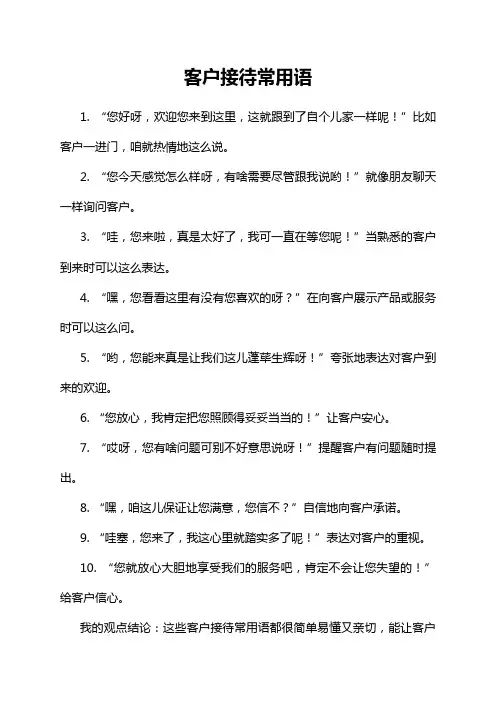 客户接待常用语

1. “您好呀，欢迎您来到这里，这就跟到了自个儿家一样呢！”比如客户一进门，咱就热情地这么说。

2. “您今天感觉怎么样呀，有啥需要尽管跟我说哟！”就像朋友聊天一样询问客户。

3. “哇，您来啦，真是太好了，我可一直在等您呢！”当熟悉的客户到来时可以这么表达。

4. “嘿，您看看这里有没有您喜欢的呀？”在向客户展示产品或服务时可以这么问。

5. “哟，您能来真是让我们这儿蓬荜生辉呀！”夸张地表达对客户到来的欢迎。

6. “您放心，我肯定把您照顾得妥妥当当的！”让客户安心。

7. “哎呀，您有啥问题可别不好意思说呀！”提醒客户有问题随时提出。

8. “嘿，咱这儿保证让您满意，您信不？”自信地向客户承诺。

9. “哇塞，您来了，我这心里就踏实多了呢！”表达对客户的重视。

10. “您就放心大胆地享受我们的服务吧，肯定不会让您失望的！”给客户信心。

我的观点结论：这些客户接待常用语都很简单易懂又亲切，能让客户